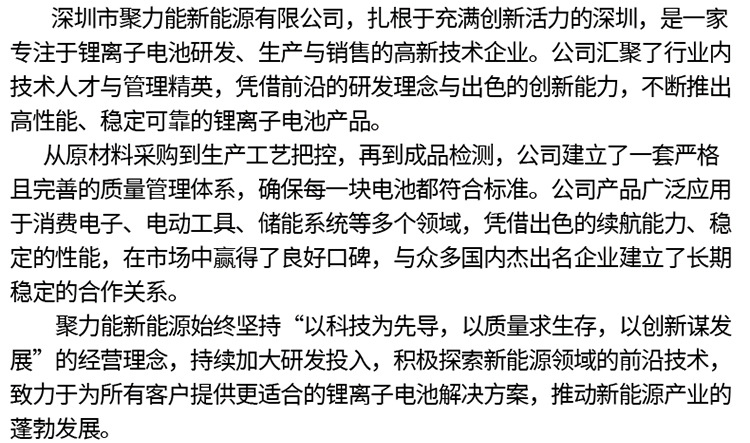 深圳市聚力能新能源有限公司，扎根于充满创新活力的深圳，是一家专注于锂离子电池研发、生产与销售的高新技术企业。公司汇聚了行业内技术人才与管理精英，凭借前沿的研发理念与出色的创新能力，不断推出高性能、稳定可靠的锂离子电池产品。

从原材料采购到生产工艺把控，再到成品检测，公司建立了一套严格且完善的质量管理体系，确保每一块电池都符合标准。公司产品广泛应用于消费电子、电动工具、储能系统等多个领域，凭借出色的续航能力、稳定的性能，在市场中赢得了良好口碑，与众多国内杰出名企业建立了长期稳定的合作关系。

聚力能新能源始终坚持“以科技为先导，以质量求生存，以创新谋发展”的经营理念，持续加大研发投入，积极探索新能源领域的前沿技术，致力于为所有客户提供更适合的锂离子电池解决方案，推动新能源产业的蓬勃发展。